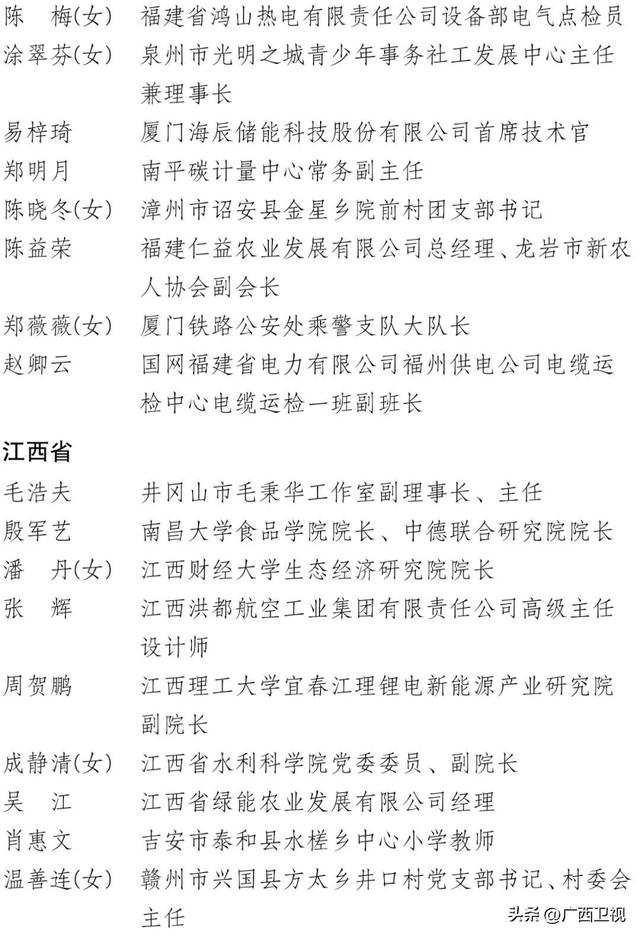 陈　梅(女)　福建省鸿山热电有限责任公司设备部电气点检员
涂翠芬(女)　泉州市光明之城青少年事务社工发展中心主任兼理事长
易梓琦　厦门海辰储能科技股份有限公司首席技术官
郑明月　南平碳计量中心常务副主任
陈晓冬(女)　漳州市诏安县金星乡院前村团支部书记
陈益荣　福建仁益农业发展有限公司总经理、龙岩市新农人协会副会长
郑薇薇(女)　厦门铁路公安处乘警支队大队长
赵卿云　国网福建省电力有限公司福州供电公司电缆运检中心电缆运检一班副班长

江西省
毛浩夫　井冈山市毛秉华工作室副理事长、主任
殷军艺　南昌大学食品学院院长、中德联合研究院院长
潘　丹(女)　江西财经大学生态经济研究院院长
张　辉　江西洪都航空工业集团有限责任公司高级主任设计师
周贺鹏　江西理工大学宜春江理锂电新能源产业研究院副院长
成静清(女)　江西省水利科学院党委委员、副院长
吴　江　江西省绿能农业发展有限公司经理
肖惠文　吉安市泰和县水槎乡中心小学教师
温善连(女)　赣州市兴国县方太乡井口村党支部书记、村委会主任

头条 @广西卫视